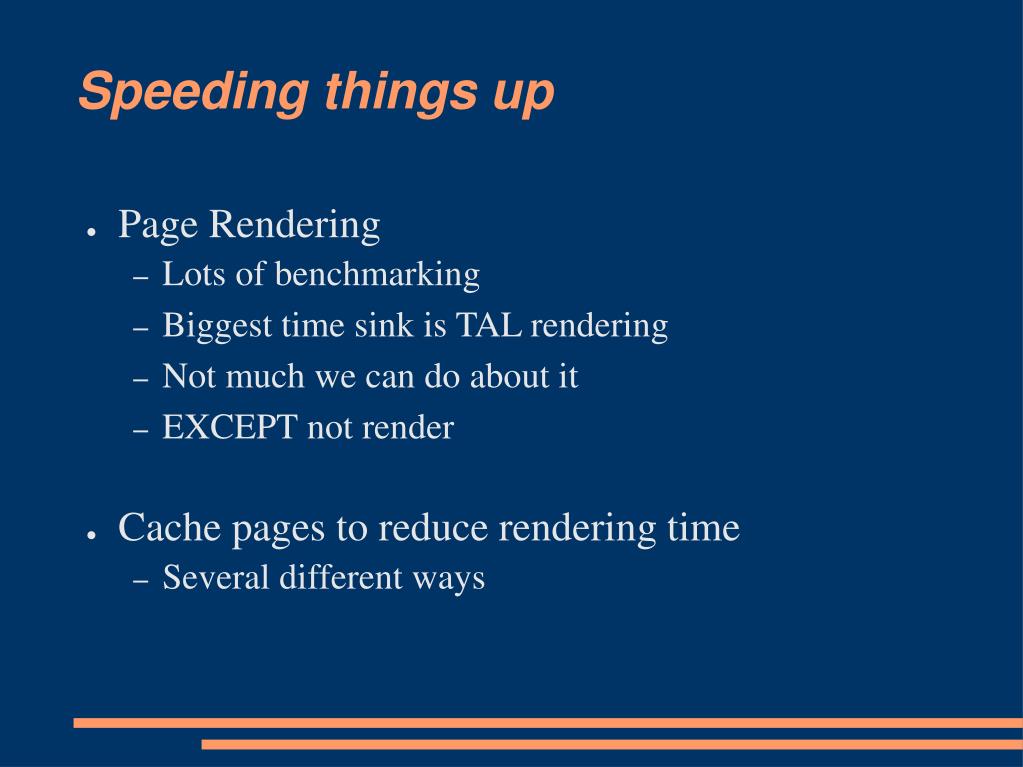 Speeding things up

● Page Rendering
– Lots of benchmarking
– Biggest time sink is TAL rendering
– Not much we can do about it
– EXCEPT not render

● Cache pages to reduce rendering time
– Several different ways